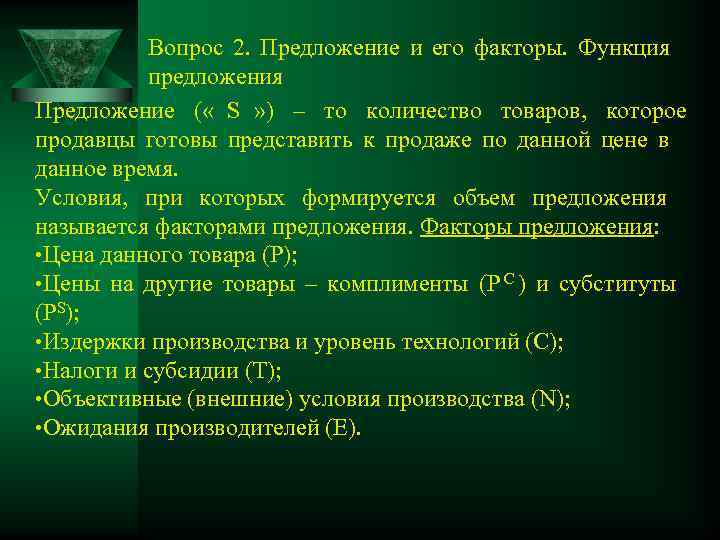 Вопрос 2. Предложение и его факторы. Функция предложения

Предложение (« S ») – то количество товаров, которое продавцы готовы представить к продаже по данной цене в данное время.

Условия, при которых формируется объем предложения называется факторами предложения. Факторы предложения:

•Цена данного товара (P);

•Цены на другие товары – комплименты ($P^C$) и субституты ($P^S$);

•Издержки производства и уровень технологий (C);

•Налоги и субсидии (T);

•Объективные (внешние) условия производства (N);

•Ожидания производителей (E).